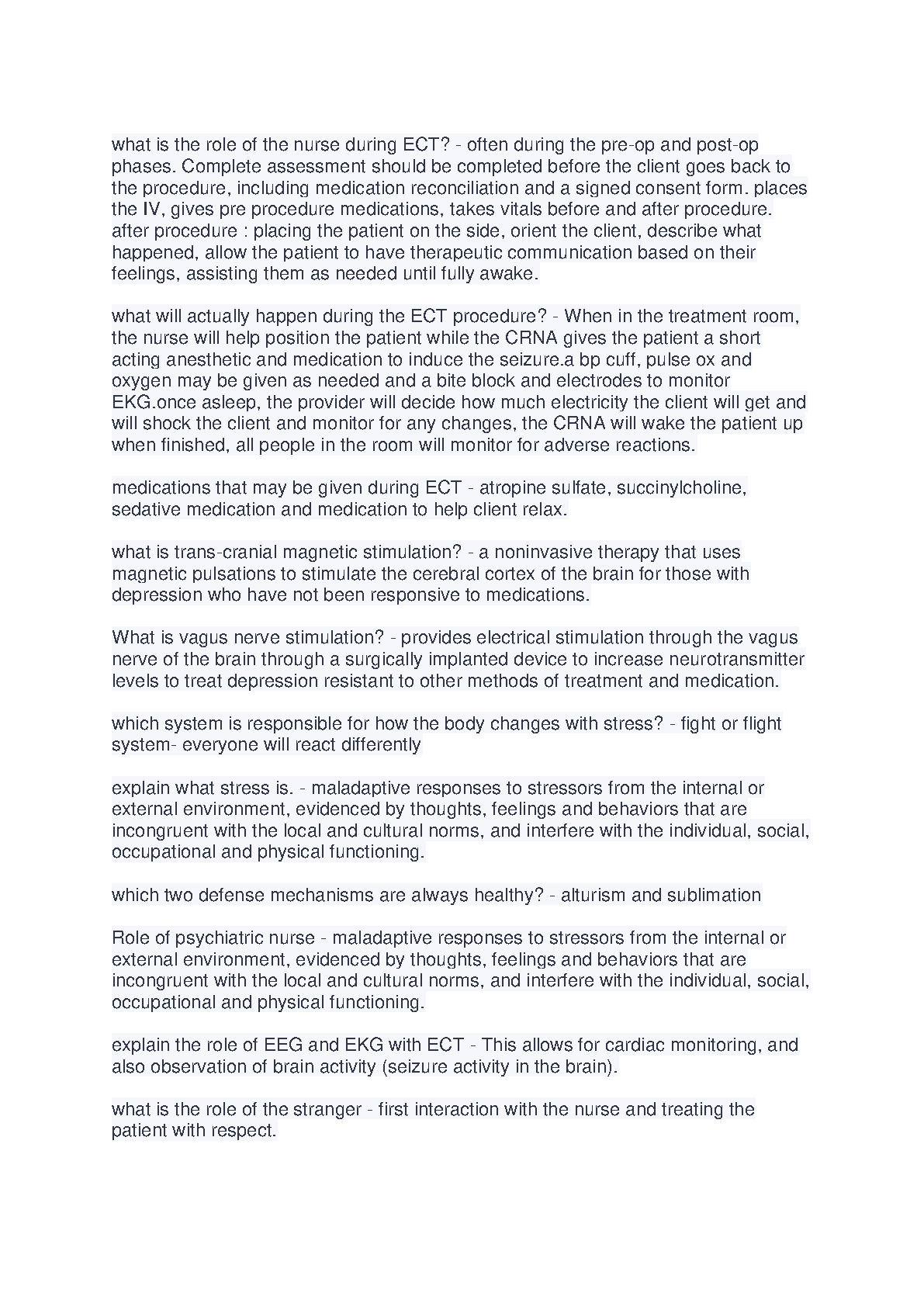 what is the role of the nurse during ECT? - often during the pre-op and post-op phases. Complete assessment should be completed before the client goes back to the procedure, including medication reconciliation and a signed consent form. places the IV, gives pre procedure medications, takes vitals before and after procedure. after procedure : placing the patient on the side, orient the client, describe what happened, allow the patient to have therapeutic communication based on their feelings, assisting them as needed until fully awake.

what will actually happen during the ECT procedure? - When in the treatment room, the nurse will help position the patient while the CRNA gives the patient a short acting anesthetic and medication to induce the seizure.a bp cuff, pulse ox and oxygen may be given as needed and a bite block and electrodes to monitor EKG.once asleep, the provider will decide how much electricity the client will get and will shock the client and monitor for any changes, the CRNA will wake the patient up when finished, all people in the room will monitor for adverse reactions.

medications that may be given during ECT - atropine sulfate, succinylcholine, sedative medication and medication to help client relax.

what is trans-cranial magnetic stimulation? - a noninvasive therapy that uses magnetic pulsations to stimulate the cerebral cortex of the brain for those with depression who have not been responsive to medications.

What is vagus nerve stimulation? - provides electrical stimulation through the vagus nerve of the brain through a surgically implanted device to increase neurotransmitter levels to treat depression resistant to other methods of treatment and medication.

which system is responsible for how the body changes with stress? - fight or flight system- everyone will react differently

explain what stress is. - maladaptive responses to stressors from the internal or external environment, evidenced by thoughts, feelings and behaviors that are incongruent with the local and cultural norms, and interfere with the individual, social, occupational and physical functioning.

which two defense mechanisms are always healthy? - alturism and sublimation

Role of psychiatric nurse - maladaptive responses to stressors from the internal or external environment, evidenced by thoughts, feelings and behaviors that are incongruent with the local and cultural norms, and interfere with the individual, social, occupational and physical functioning.

explain the role of EEG and EKG with ECT - This allows for cardiac monitoring, and also observation of brain activity (seizure activity in the brain).

what is the role of the stranger - first interaction with the nurse and treating the patient with respect.